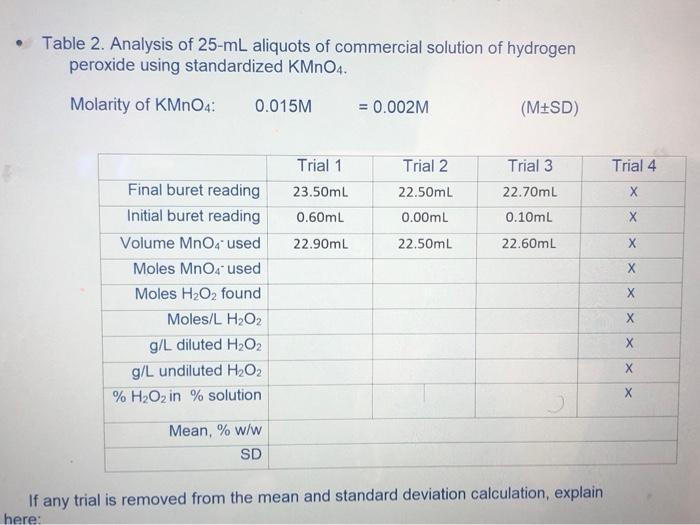 • Table 2. Analysis of 25-mL aliquots of commercial solution of hydrogen peroxide using standardized $KMnO_4$.

Molarity of $KMnO_4$: 0.015M = 0.002M (M±SD)

| | Trial 1 | Trial 2 | Trial 3 | Trial 4 |
|---|---|---|---|---|
| Final buret reading | 23.50mL | 22.50mL | 22.70mL | X |
| Initial buret reading | 0.60mL | 0.00mL | 0.10mL | X |
| Volume $MnO_4^-$ used | 22.90mL | 22.50mL | 22.60mL | X |
| Moles $MnO_4^-$ used | | | | X |
| Moles $H_2O_2$ found | | | | X |
| Moles/L $H_2O_2$ | | | | X |
| g/L diluted $H_2O_2$ | | | | X |
| g/L undiluted $H_2O_2$ | | | | X |
| % $H_2O_2$ in % solution | | | | X |
| Mean, % w/w | | | | |
| SD | | | | |

If any trial is removed from the mean and standard deviation calculation, explain here: